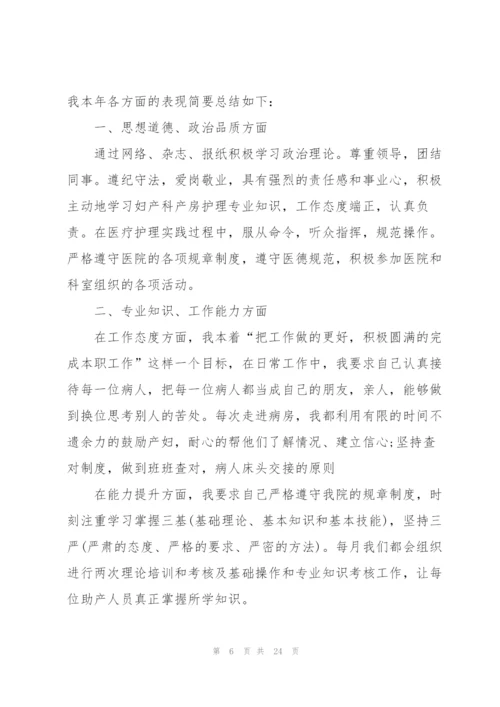 我本年各方面的表现简要总结如下：

一、思想道德、政治品质方面

通过网络、杂志、报纸积极学习政治理论。尊重领导，团结同事。遵纪守法，爱岗敬业，具有强烈的责任感和事业心，积极主动地学习妇产科产房护理专业知识，工作态度端正，认真负责。在医疗护理实践过程中，服从命令，听众指挥，规范操作。严格遵守医院的各项规章制度，遵守医德规范，积极参加医院和科室组织的各项活动。

二、专业知识、工作能力方面

在工作态度方面，我本着“把工作做的更好，积极圆满的完成本职工作”这样一个目标，在日常工作中，我要求自己认真接待每一位病人，把每一位病人都当成自己的朋友，亲人，能够做到换位思考别人的苦处。每次走进病房，我都利用有限的时间不遗余力的鼓励产妇，耐心的帮他们了解情况、建立信心;坚持查对制度，做到班班查对，病人床头交接的原则

在能力提升方面，我要求自己严格遵守我院的规章制度，时刻注重学习掌握三基(基础理论、基本知识和基本技能)，坚持三严(严肃的态度、严格的要求、严密的方法)。每月我们都会组织进行两次理论培训和考核及基础操作和专业知识考核工作，让每位助产人员真正掌握所学知识。

第 6 页 共 24 页